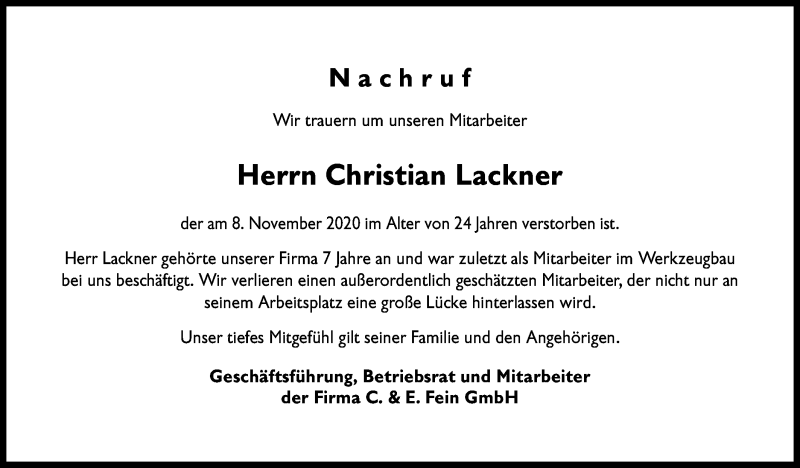 Nachruf

Wir trauern um unseren Mitarbeiter

Herrn Christian Lackner

der am 8. November 2020 im Alter von 24 Jahren verstorben ist.

Herr Lackner gehörte unserer Firma 7 Jahre an und war zuletzt als Mitarbeiter im Werkzeugbau bei uns beschäftigt. Wir verlieren einen außerordentlich geschätzten Mitarbeiter, der nicht nur an seinem Arbeitsplatz eine große Lücke hinterlassen wird.

Unser tiefes Mitgefühl gilt seiner Familie und den Angehörigen.

Geschäftsführung, Betriebsrat und Mitarbeiter
der Firma C. & E. Fein GmbH